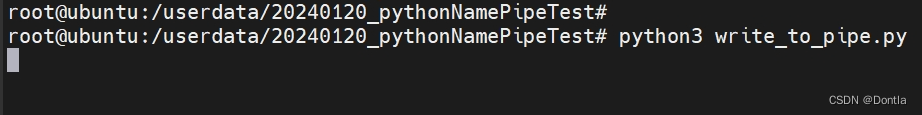 root@ubuntu:/userdata/20240120_pythonNamePipeTest#
root@ubuntu:/userdata/20240120_pythonNamePipeTest# python3 write_to_pipe.py

CSDN @Dontla